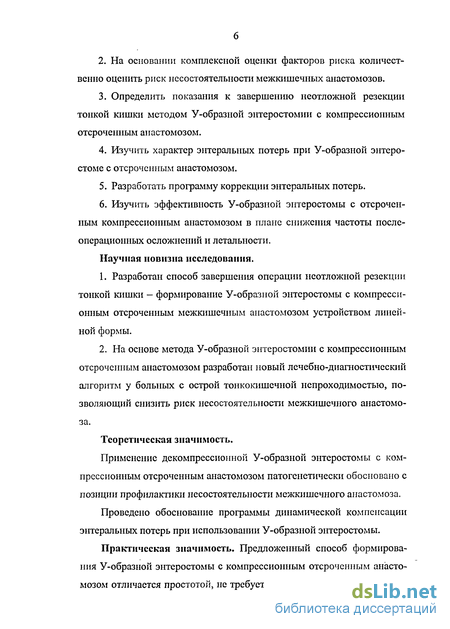 6

2. На основании комплексной оценки факторов риска количественно оценить риск несостоятельности межкишечных анастомозов.

3. Определить показания к завершению неотложной резекции тонкой кишки методом У-образной энтеростомии с компрессионным отсроченным анастомозом.

4. Изучить характер энтеральных потерь при У-образной энтеростоме с отсроченным анастомозом.

5. Разработать программу коррекции энтеральных потерь.

6. Изучить эффективность У-образной энтеростомы с отсроченным компрессионным анастомозом в плане снижения частоты послеоперационных осложнений и летальности.

Научная новизна исследования.

1. Разработан способ завершения операции неотложной резекции тонкой кишки – формирование У-образной энтеростомы с компрессионным отсроченным межкишечным анастомозом устройством линейной формы.

2. На основе метода У-образной энтеростомии с компрессионным отсроченным анастомозом разработан новый лечебно-диагностический алгоритм у больных с острой тонкокишечной непроходимостью, позволяющий снизить риск несостоятельности межкишечного анастомоза.

Теоретическая значимость.

Применение декомпрессионной У-образной энтеростомы с компрессионным отсроченным анастомозом патогенетически обосновано с позиции профилактики несостоятельности межкишечного анастомоза.

Проведено обоснование программы динамической компенсации энтеральных потерь при использовании У-образной энтеростомы.

Практическая значимость. Предложенный способ формирования У-образной энтеростомы с компрессионным отсроченным анастомозом отличается простотой, не требует

dsLib.net
библиотека диссертаций